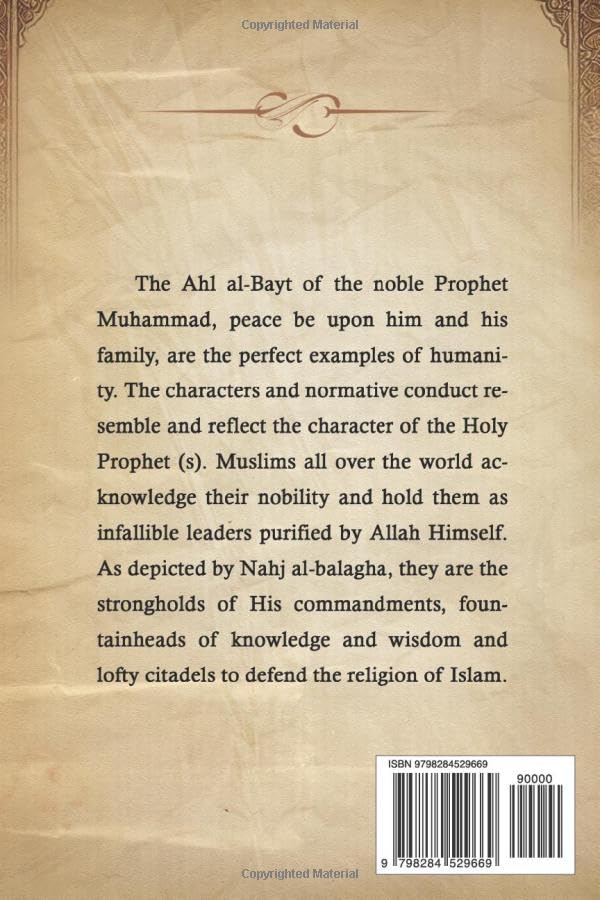 Copyrighted Material

The Ahl al-Bayt of the noble Prophet Muhammad, peace be upon him and his family, are the perfect examples of humanity. The characters and normative conduct resemble and reflect the character of the Holy Prophet (s). Muslims all over the world acknowledge their nobility and hold them as infallible leaders purified by Allah Himself. As depicted by Nahj al-balagha, they are the strongholds of His commandments, fountainheads of knowledge and wisdom and lofty citadels to defend the religion of Islam.

ISBN 9798284529669

90000

9 798284 529669

Copyrighted Material